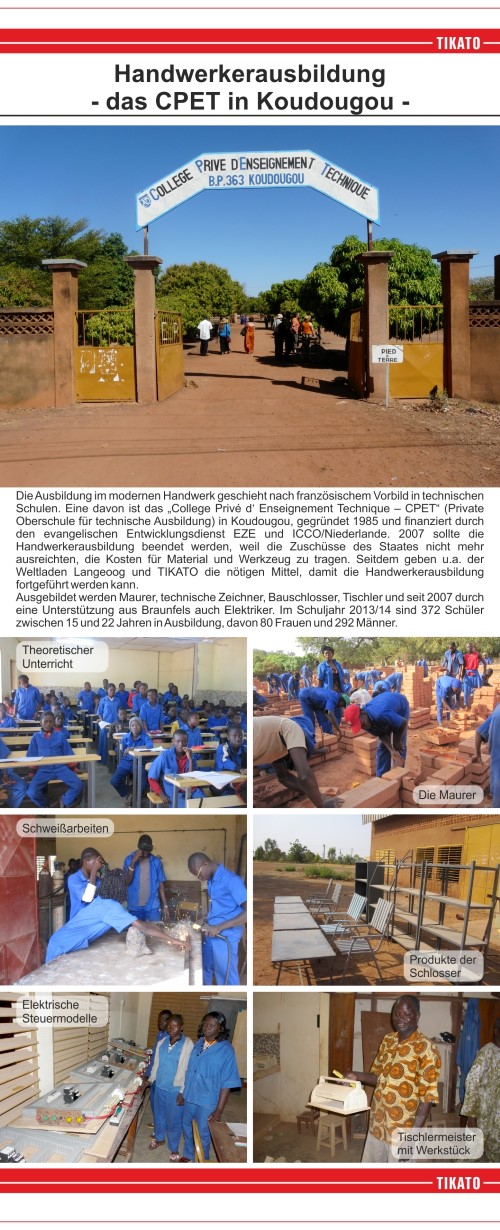 TIKATO

Handwerkerausbildung
- das CPET in Koudougou -

COLLEGE PRIVE D'ENSEIGNEMENT TECHNIQUE
B.P.363 KOUDOUGOU

PIED A TERRE

Die Ausbildung im modernen Handwerk geschieht nach französischem Vorbild in technischen Schulen. Eine davon ist das „College Privé d' Enseignement Technique – CPET" (Private Oberschule für technische Ausbildung) in Koudougou, gegründet 1985 und finanziert durch den evangelischen Entwicklungsdienst EZE und ICCO/Niederlande. 2007 sollte die Handwerkerausbildung beendet werden, weil die Zuschüsse des Staates nicht mehr ausreichten, die Kosten für Material und Werkzeug zu tragen. Seitdem geben u.a. der Weltladen Langeoog und TIKATO die nötigen Mittel, damit die Handwerkerausbildung fortgeführt werden kann.
Ausgebildet werden Maurer, technische Zeichner, Bauschlosser, Tischler und seit 2007 durch eine Unterstützung aus Braunfels auch Elektriker. Im Schuljahr 2013/14 sind 372 Schüler zwischen 15 und 22 Jahren in Ausbildung, davon 80 Frauen und 292 Männer.

Theoretischer Unterricht

Die Maurer

Schweißarbeiten

Produkte der Schlosser

Elektrische Steuermodelle

Tischlermeister mit Werkstück

TIKATO